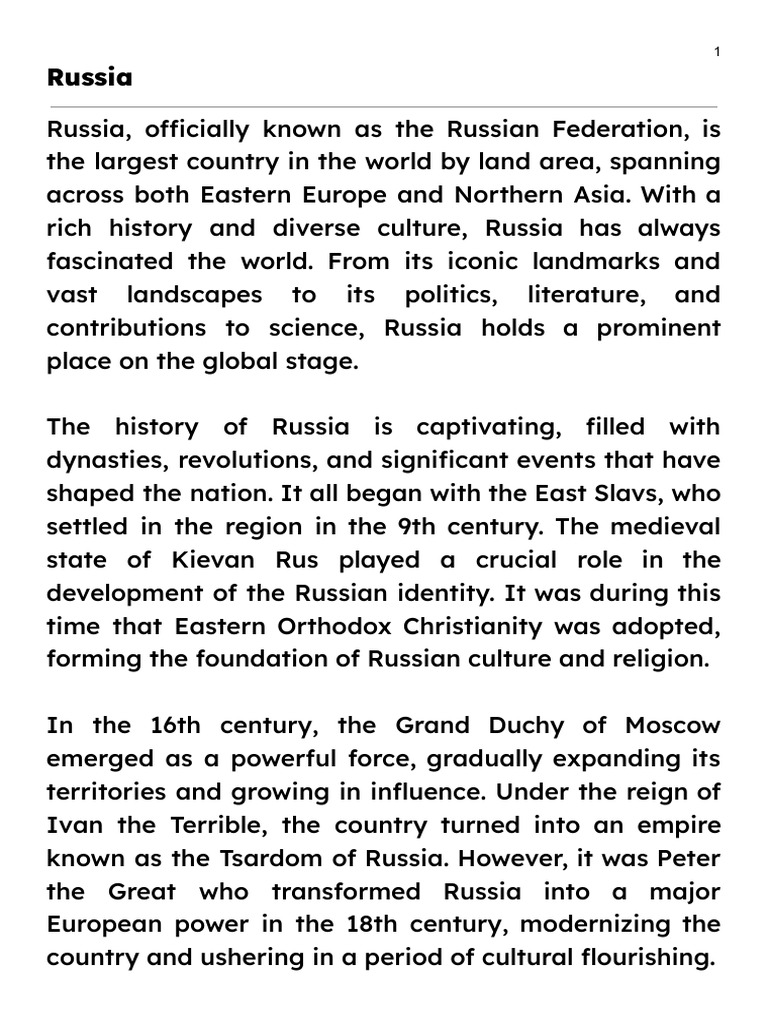 1

Russia

Russia, officially known as the Russian Federation, is the largest country in the world by land area, spanning across both Eastern Europe and Northern Asia. With a rich history and diverse culture, Russia has always fascinated the world. From its iconic landmarks and vast landscapes to its politics, literature, and contributions to science, Russia holds a prominent place on the global stage.

The history of Russia is captivating, filled with dynasties, revolutions, and significant events that have shaped the nation. It all began with the East Slavs, who settled in the region in the 9th century. The medieval state of Kievan Rus played a crucial role in the development of the Russian identity. It was during this time that Eastern Orthodox Christianity was adopted, forming the foundation of Russian culture and religion.

In the 16th century, the Grand Duchy of Moscow emerged as a powerful force, gradually expanding its territories and growing in influence. Under the reign of Ivan the Terrible, the country turned into an empire known as the Tsardom of Russia. However, it was Peter the Great who transformed Russia into a major European power in the 18th century, modernizing the country and ushering in a period of cultural flourishing.